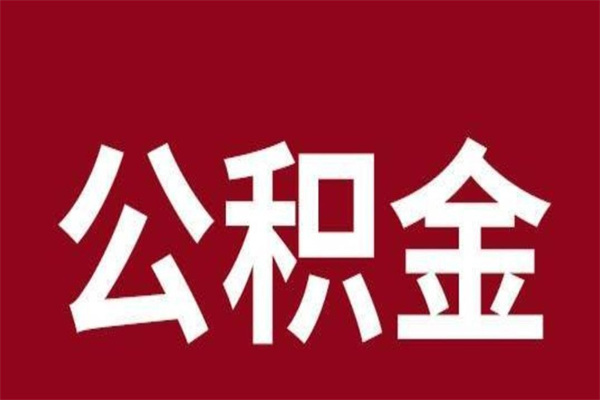 公积金